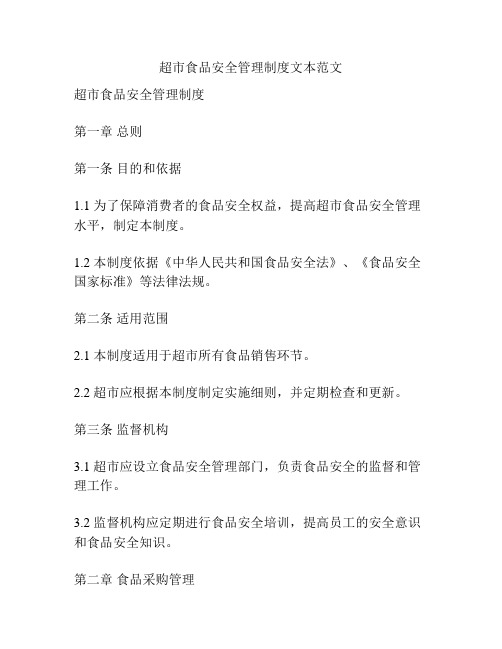 超市食品安全管理制度文本范文

超市食品安全管理制度

第一章 总则

第一条 目的和依据

1.1 为了保障消费者的食品安全权益，提高超市食品安全管理水平，制定本制度。

1.2 本制度依据《中华人民共和国食品安全法》、《食品安全国家标准》等法律法规。

第二条 适用范围

2.1 本制度适用于超市所有食品销售环节。

2.2 超市应根据本制度制定实施细则，并定期检查和更新。

第三条 监督机构

3.1 超市应设立食品安全管理部门，负责食品安全的监督和管理工作。

3.2 监督机构应定期进行食品安全培训，提高员工的安全意识和食品安全知识。

第二章 食品采购管理